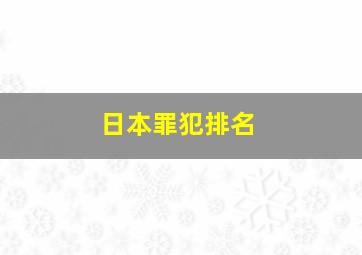 日本罪犯排名